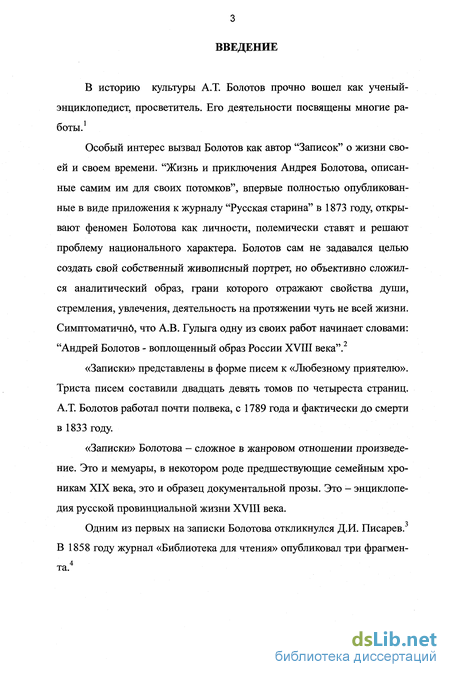 3

ВВЕДЕНИЕ

В историю культуры А.Т. Болотов прочно вошел как ученый-энциклопедист, просветитель. Его деятельности посвящены многие работы.$^1$

Особый интерес вызвал Болотов как автор "Записок" о жизни своей и своем времени. "Жизнь и приключения Андрея Болотова, описанные самим им для своих потомков", впервые полностью опубликованные в виде приложения к журналу "Русская старина" в 1873 году, открывают феномен Болотова как личности, полемически ставят и решают проблему национального характера. Болотов сам не задавался целью создать свой собственный живописный портрет, но объективно сложился аналитический образ, грани которого отражают свойства души, стремления, увлечения, деятельность на протяжении чуть не всей жизни. Симптоматично, что А.В. Гулыга одну из своих работ начинает словами: "Андрей Болотов - воплощенный образ России XVIII века".$^2$

«Записки» представлены в форме писем к «Любезному приятелю». Триста писем составили двадцать девять томов по четыреста страниц. А.Т. Болотов работал почти полвека, с 1789 года и фактически до смерти в 1833 году.

«Записки» Болотова – сложное в жанровом отношении произведение. Это и мемуары, в некотором роде предшествующие семейным хроникам XIX века, это и образец документальной прозы. Это – энциклопедия русской провинциальной жизни XVIII века.

Одним из первых на записки Болотова откликнулся Д.И. Писарев.$^3$ В 1858 году журнал «Библиотека для чтения» опубликовал три фрагмента.$^4$

dsLib.net
библиотека диссертаций